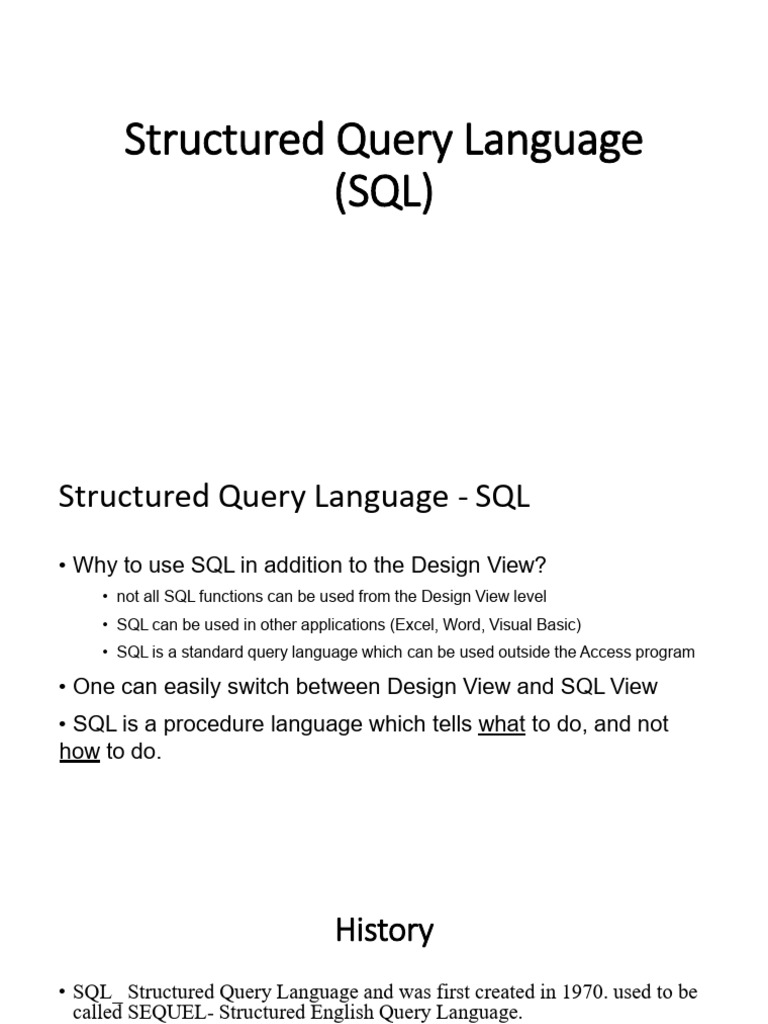 Structured Query Language (SQL)

Structured Query Language - SQL

• Why to use SQL in addition to the Design View?
  • not all SQL functions can be used from the Design View level
  • SQL can be used in other applications (Excel, Word, Visual Basic)
  • SQL is a standard query language which can be used outside the Access program
• One can easily switch between Design View and SQL View
• SQL is a procedure language which tells what to do, and not how to do.

History

• SQL_ Structured Query Language and was first created in 1970. used to be called SEQUEL- Structured English Query Language.